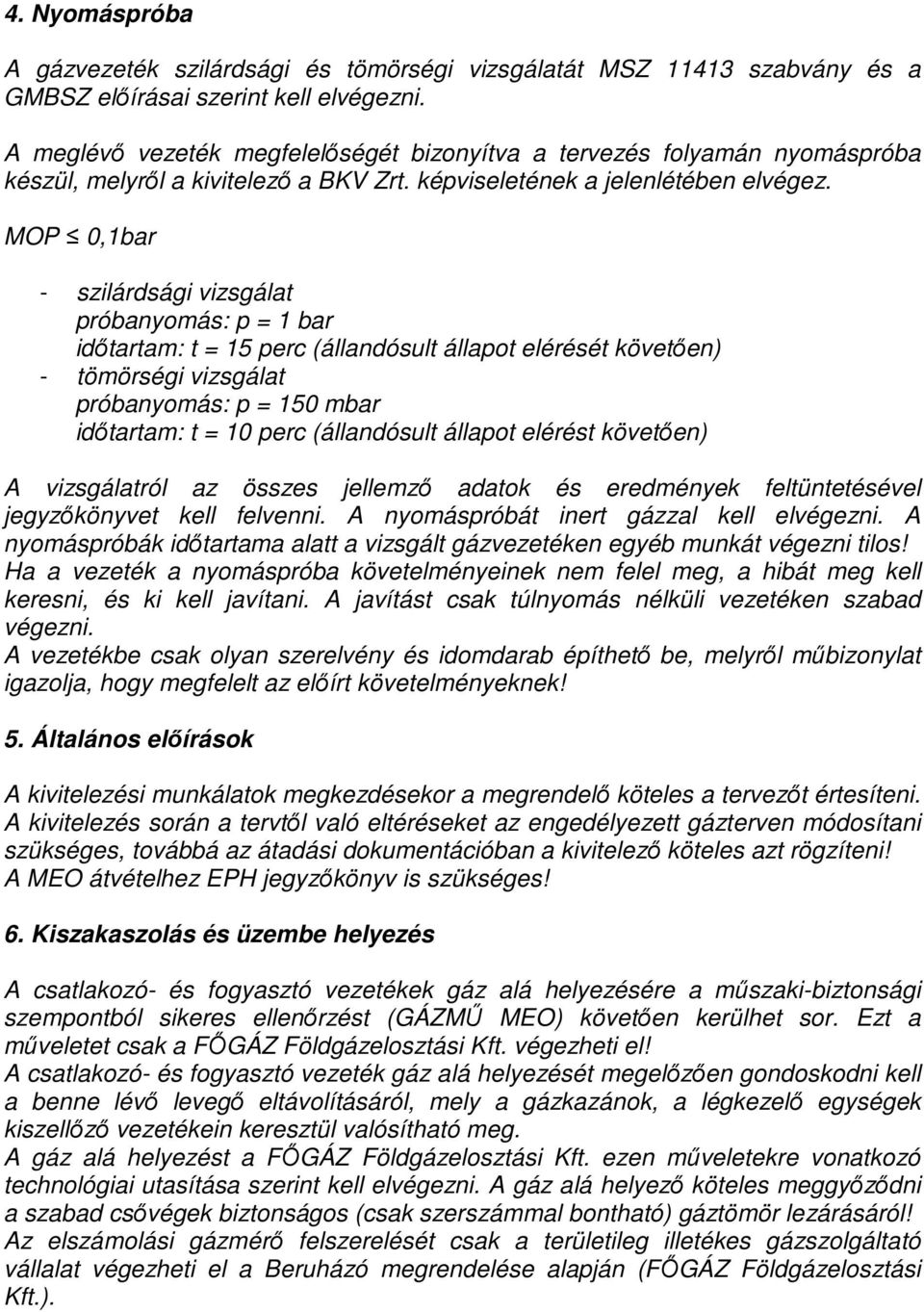 4. Nyomáspróba

A gázvezeték szilárdsági és tömörségi vizsgálatát MSZ 11413 szabvány és a GMBSZ előírásai szerint kell elvégezni.

A meglévő vezeték megfelelőségét bizonyítva a tervezés folyamán nyomáspróba készül, melyről a kivitelező a BKV Zrt. képviseletének a jelenlétében elvégez.

MOP $\leq$ 0,1bar

- szilárdsági vizsgálat
próbanyomás: p = 1 bar
időtartam: t = 15 perc (állandósult állapot elérését követően)
- tömörségi vizsgálat
próbanyomás: p = 150 mbar
időtartam: t = 10 perc (állandósult állapot elérést követően)

A vizsgálatról az összes jellemző adatok és eredmények feltüntetésével jegyzőkönyvet kell felvenni. A nyomáspróbát inert gázzal kell elvégezni. A nyomáspróbák időtartama alatt a vizsgált gázvezetéken egyéb munkát végezni tilos! Ha a vezeték a nyomáspróba követelményeinek nem felel meg, a hibát meg kell keresni, és ki kell javítani. A javítást csak túlnyomás nélküli vezetéken szabad végezni.
A vezetékbe csak olyan szerelvény és idomdarab építhető be, melyről műbizonylat igazolja, hogy megfelelt az előírt követelményeknek!

5. Általános előírások

A kivitelezési munkálatok megkezdésekor a megrendelő köteles a tervezőt értesíteni.
A kivitelezés során a tervtől való eltéréseket az engedélyezett gázterven módosítani szükséges, továbbá az átadási dokumentációban a kivitelező köteles azt rögzíteni!
A MEO átvételhez EPH jegyzőkönyv is szükséges!

6. Kiszakaszolás és üzembe helyezés

A csatlakozó- és fogyasztó vezetékek gáz alá helyezésére a műszaki-biztonsági szempontból sikeres ellenőrzést (GÁZMŰ MEO) követően kerülhet sor. Ezt a műveletet csak a FŐGÁZ Földgázelosztási Kft. végezheti el!
A csatlakozó- és fogyasztó vezeték gáz alá helyezését megelőzően gondoskodni kell a benne lévő levegő eltávolításáról, mely a gázkazánok, a légkezelő egységek kiszellőző vezetékein keresztül valósítható meg.
A gáz alá helyezést a FŐGÁZ Földgázelosztási Kft. ezen műveletekre vonatkozó technológiai utasítása szerint kell elvégezni. A gáz alá helyező köteles meggyőződni a szabad csővégek biztonságos (csak szerszámmal bontható) gáztömör lezárásáról!
Az elszámolási gázmérő felszerelését csak a területileg illetékes gázszolgáltató vállalat végezheti el a Beruházó megrendelése alapján (FŐGÁZ Földgázelosztási Kft.).